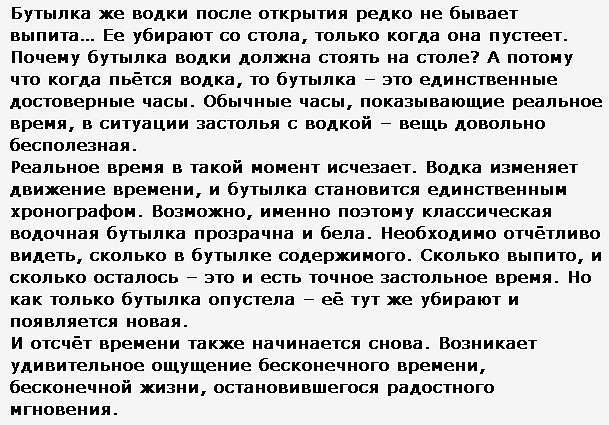 Бутылка же водки после открытия редко не бывает выпита… Ее убирают со стола, только когда она пустеет. Почему бутылка водки должна стоять на столе? А потому что когда пьётся водка, то бутылка – это единственные достоверные часы. Обычные часы, показывающие реальное время, в ситуации застолья с водкой – вещь довольно бесполезная.
Реальное время в такой момент исчезает. Водка изменяет движение времени, и бутылка становится единственным хронографом. Возможно, именно поэтому классическая водочная бутылка прозрачна и бела. Необходимо отчётливо видеть, сколько в бутылке содержимого. Сколько выпито, и сколько осталось – это и есть точное застольное время. Но как только бутылка опустела – её тут же убирают и появляется новая.
И отсчёт времени также начинается снова. Возникает удивительное ощущение бесконечного времени, бесконечной жизни, остановившегося радостного мгновения.